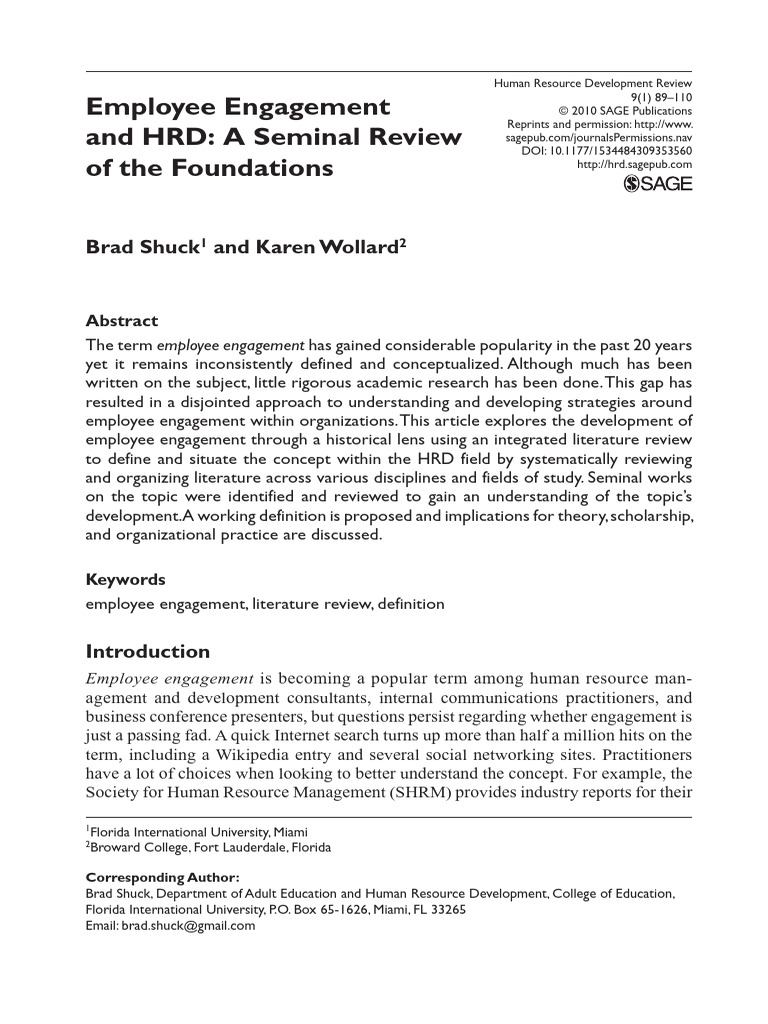 Employee Engagement and HRD: A Seminal Review of the Foundations

Human Resource Development Review
9(1) 89–110
© 2010 SAGE Publications
Reprints and permission: http://www.sagepub.com/journalsPermissions.nav
DOI: 10.1177/1534484309353560
http://hrd.sagepub.com
SAGE

Brad Shuck$^{1}$ and Karen Wollard$^{2}$

Abstract
The term employee engagement has gained considerable popularity in the past 20 years yet it remains inconsistently defined and conceptualized. Although much has been written on the subject, little rigorous academic research has been done. This gap has resulted in a disjointed approach to understanding and developing strategies around employee engagement within organizations. This article explores the development of employee engagement through a historical lens using an integrated literature review to define and situate the concept within the HRD field by systematically reviewing and organizing literature across various disciplines and fields of study. Seminal works on the topic were identified and reviewed to gain an understanding of the topic's development. A working definition is proposed and implications for theory, scholarship, and organizational practice are discussed.

Keywords
employee engagement, literature review, definition

Introduction
Employee engagement is becoming a popular term among human resource management and development consultants, internal communications practitioners, and business conference presenters, but questions persist regarding whether engagement is just a passing fad. A quick Internet search turns up more than half a million hits on the term, including a Wikipedia entry and several social networking sites. Practitioners have a lot of choices when looking to better understand the concept. For example, the Society for Human Resource Management (SHRM) provides industry reports for their

$^{1}$Florida International University, Miami
$^{2}$Broward College, Fort Lauderdale, Florida

Corresponding Author:
Brad Shuck, Department of Adult Education and Human Resource Development, College of Education, Florida International University, P.O. Box 65-1626, Miami, FL 33265
Email: brad.shuck@gmail.com